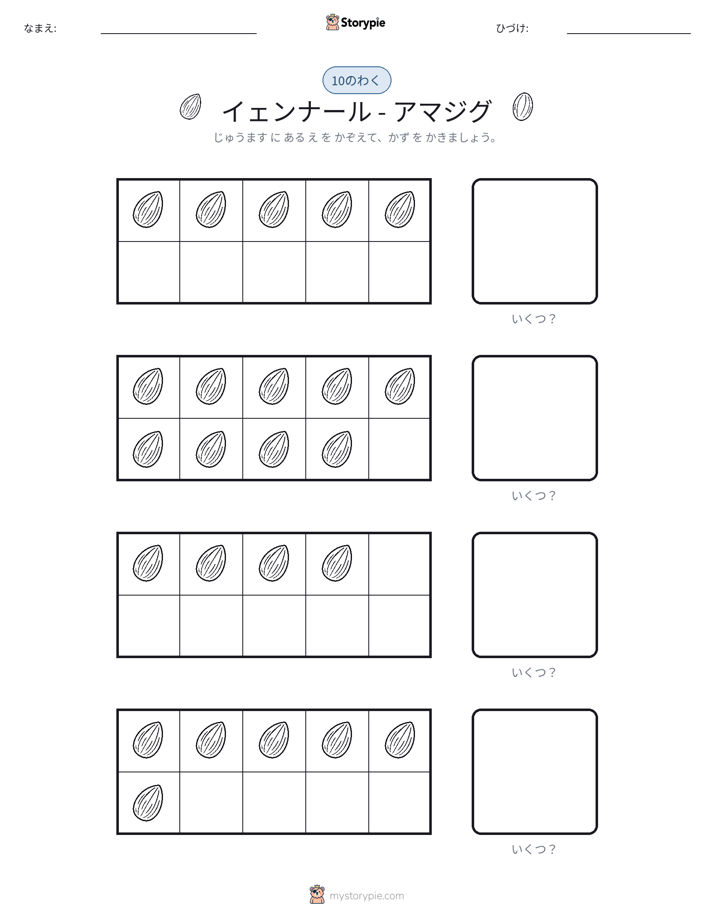 なまえ: ____ Storypie ひづけ: ____

10のわく

イェンナール - アマジグ

じゅうます に あるえ を かぞえて、かず を かきましょう。

いくつ？

いくつ？

いくつ？

いくつ？

mystorypie.com